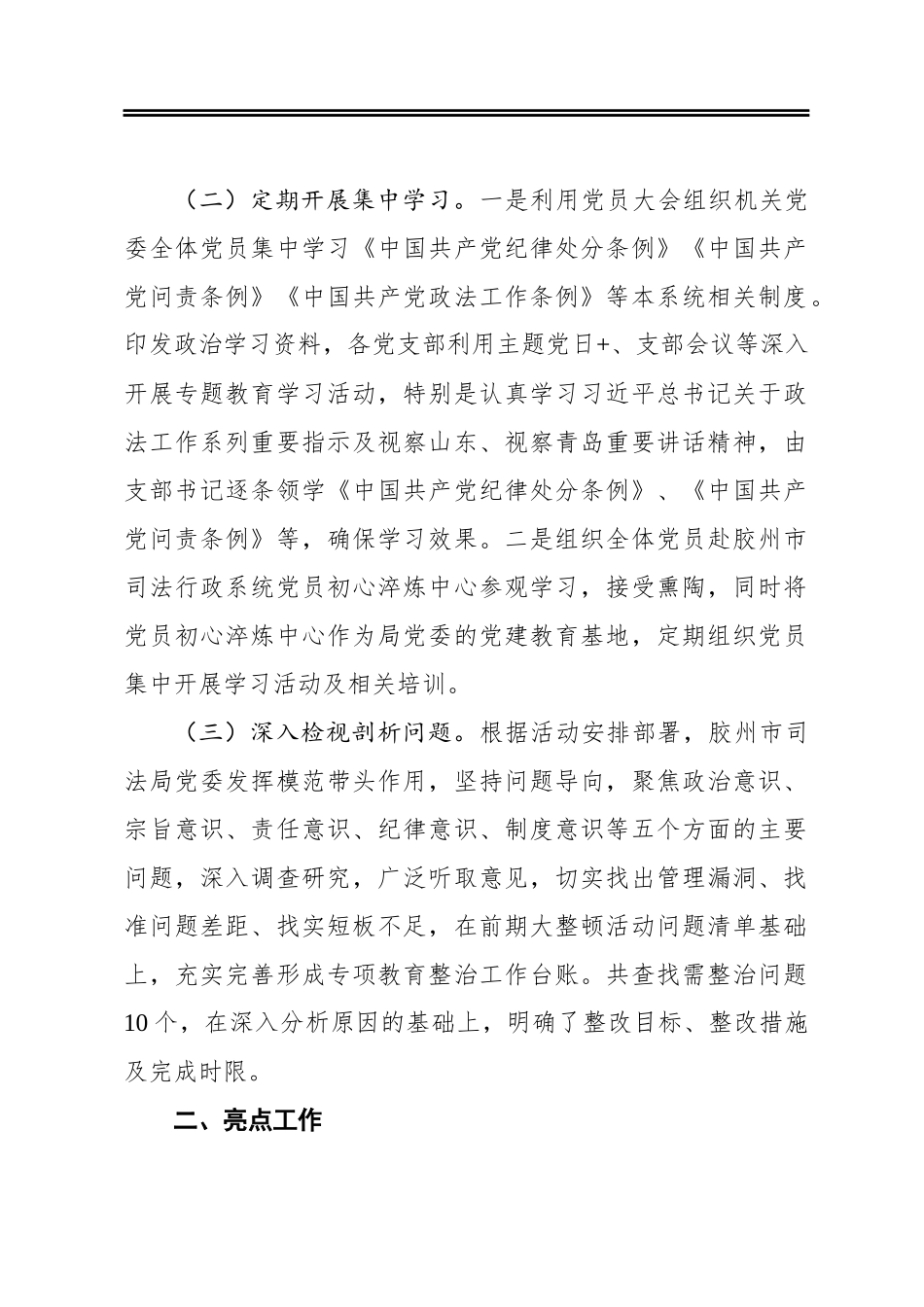 （二）定期开展集中学习。一是利用党员大会组织机关党委全体党员集中学习《中国共产党纪律处分条例》《中国共产党问责条例》《中国共产党政法工作条例》等本系统相关制度。印发政治学习资料，各党支部利用主题党日+、支部会议等深入开展专题教育学习活动，特别是认真学习习近平总书记关于政法工作系列重要指示及视察山东、视察青岛重要讲话精神，由支部书记逐条领学《中国共产党纪律处分条例》、《中国共产党问责条例》等，确保学习效果。二是组织全体党员赴胶州市司法行政系统党员初心淬炼中心参观学习，接受熏陶，同时将党员初心淬炼中心作为局党委的党建教育基地，定期组织党员集中开展学习活动及相关培训。

（三）深入检视剖析问题。根据活动安排部署，胶州市司法局党委发挥模范带头作用，坚持问题导向，聚焦政治意识、宗旨意识、责任意识、纪律意识、制度意识等五个方面的主要问题，深入调查研究，广泛听取意见，切实找出管理漏洞、找准问题差距、找实短板不足，在前期大整顿活动问题清单基础上，充实完善形成专项教育整治工作台账。共查找需整治问题10个，在深入分析原因的基础上，明确了整改目标、整改措施及完成时限。

二、亮点工作